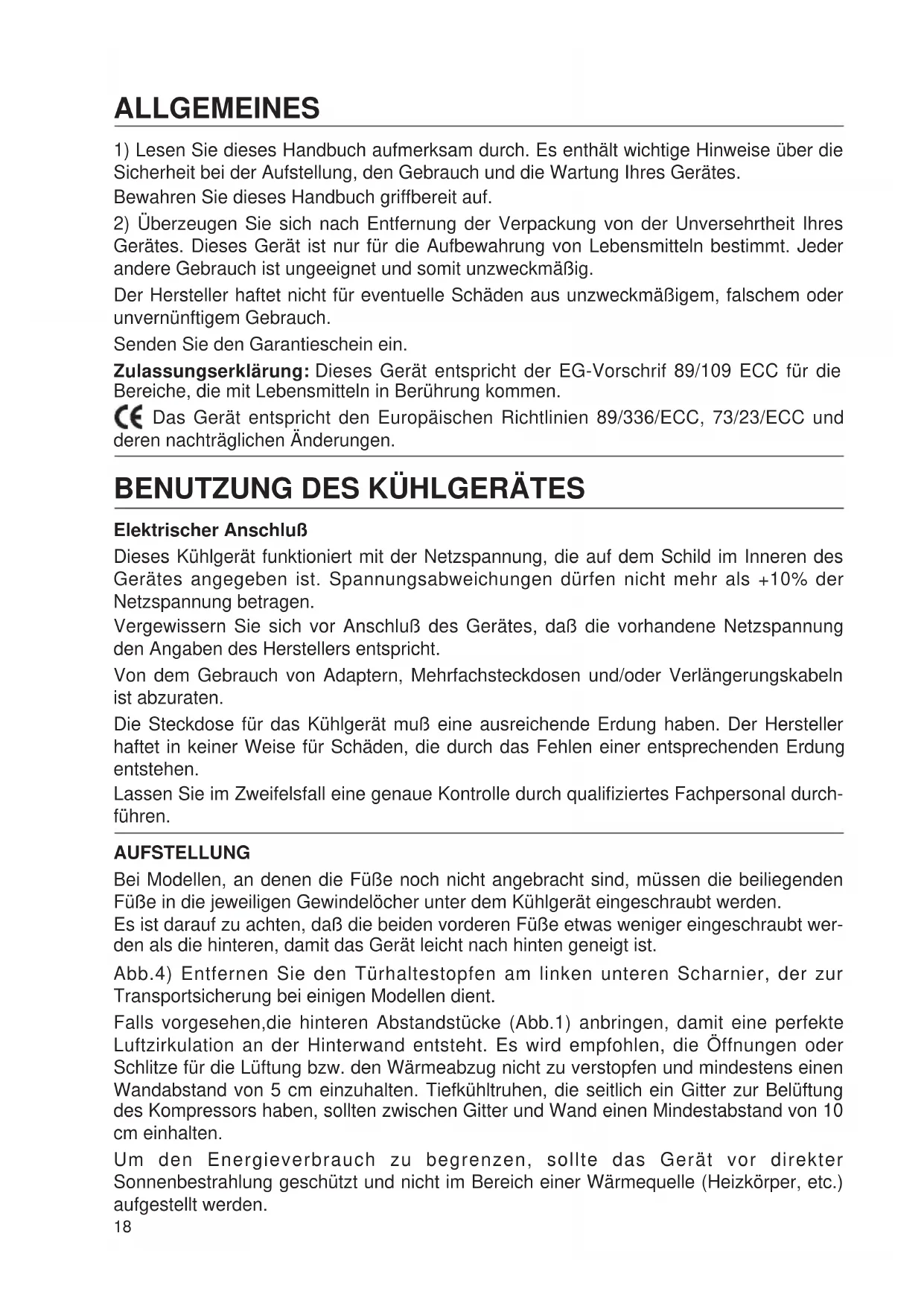 ALLGEMEINES

1) Lesen Sie dieses Handbuch aufmerksam durch. Es enthält wichtige Hinweise über die Sicherheit bei der Aufstellung, den Gebrauch und die Wartung Ihres Gerätes.

Bewahren Sie dieses Handbuch griffbereit auf.

2) Überzeugen Sie sich nach Entfernung der Verpackung von der Unversehrtheit Ihres Gerätes. Dieses Gerät ist nur für die Aufbewahrung von Lebensmitteln bestimmt. Jeder andere Gebrauch ist ungeeignet und somit unzweckmäßig.

Der Hersteller haftet nicht für eventuelle Schäden aus unzweckmäßigem, falschem oder unvernünftigem Gebrauch.

Senden Sie den Garantieschein ein.

Zulassungserklärung: Dieses Gerät entspricht der EG-Vorschrif 89/109 ECC für die Bereiche, die mit Lebensmitteln in Berührung kommen.

CE Das Gerät entspricht den Europäischen Richtlinien 89/336/ECC, 73/23/ECC und deren nachträglichen Änderungen.

BENUTZUNG DES KÜHLGERÄTES

Elektrischer Anschluß

Dieses Kühlgerät funktioniert mit der Netzspannung, die auf dem Schild im Inneren des Gerätes angegeben ist. Spannungsabweichungen dürfen nicht mehr als +10% der Netzspannung betragen.

Vergewissern Sie sich vor Anschluß des Gerätes, daß die vorhandene Netzspannung den Angaben des Herstellers entspricht.

Von dem Gebrauch von Adaptern, Mehrfachsteckdosen und/oder Verlängerungskabeln ist abzuraten.

Die Steckdose für das Kühlgerät muß eine ausreichende Erdung haben. Der Hersteller haftet in keiner Weise für Schäden, die durch das Fehlen einer entsprechenden Erdung entstehen.

Lassen Sie im Zweifelsfall eine genaue Kontrolle durch qualifiziertes Fachpersonal durchführen.

AUFSTELLUNG

Bei Modellen, an denen die Füße noch nicht angebracht sind, müssen die beiliegenden Füße in die jeweiligen Gewindelöcher unter dem Kühlgerät eingeschraubt werden.
Es ist darauf zu achten, daß die beiden vorderen Füße etwas weniger eingeschraubt werden als die hinteren, damit das Gerät leicht nach hinten geneigt ist.

Abb.4) Entfernen Sie den Türhaltestopfen am linken unteren Scharnier, der zur Transportsicherung bei einigen Modellen dient.

Falls vorgesehen,die hinteren Abstandstücke (Abb.1) anbringen, damit eine perfekte Luftzirkulation an der Hinterwand entsteht. Es wird empfohlen, die Öffnungen oder Schlitze für die Lüftung bzw. den Wärmeabzug nicht zu verstopfen und mindestens einen Wandabstand von 5 cm einzuhalten. Tiefkühltruhen, die seitlich ein Gitter zur Belüftung des Kompressors haben, sollten zwischen Gitter und Wand einen Mindestabstand von 10 cm einhalten.

Um den Energieverbrauch zu begrenzen, sollte das Gerät vor direkter Sonnenbestrahlung geschützt und nicht im Bereich einer Wärmequelle (Heizkörper, etc.) aufgestellt werden.

18